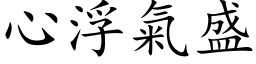 心浮氣盛